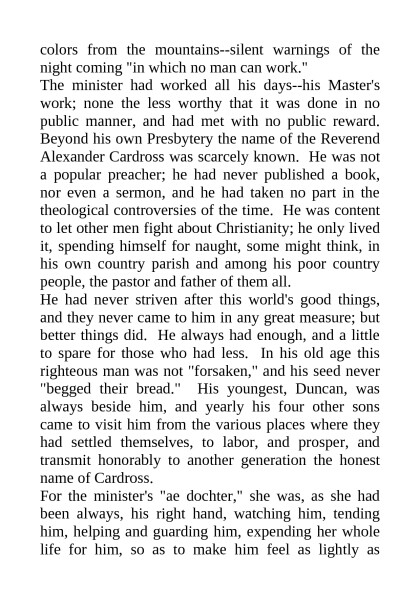 colors from the mountains--silent warnings of the night coming "in which no man can work."
The minister had worked all his days--his Master's work; none the less worthy that it was done in no public manner, and had met with no public reward. Beyond his own Presbytery the name of the Reverend Alexander Cardross was scarcely known. He was not a popular preacher; he had never published a book, nor even a sermon, and he had taken no part in the theological controversies of the time. He was content to let other men fight about Christianity; he only lived it, spending himself for naught, some might think, in his own country parish and among his poor country people, the pastor and father of them all.
He had never striven after this world's good things, and they never came to him in any great measure; but better things did. He always had enough, and a little to spare for those who had less. In his old age this righteous man was not "forsaken," and his seed never "begged their bread." His youngest, Duncan, was always beside him, and yearly his four other sons came to visit him from the various places where they had settled themselves, to labor, and prosper, and transmit honorably to another generation the honest name of Cardross.
For the minister's "ae dochter," she was, as she had been always, his right hand, watching him, tending him, helping and guarding him, expending her whole life for him, so as to make him feel as lightly as